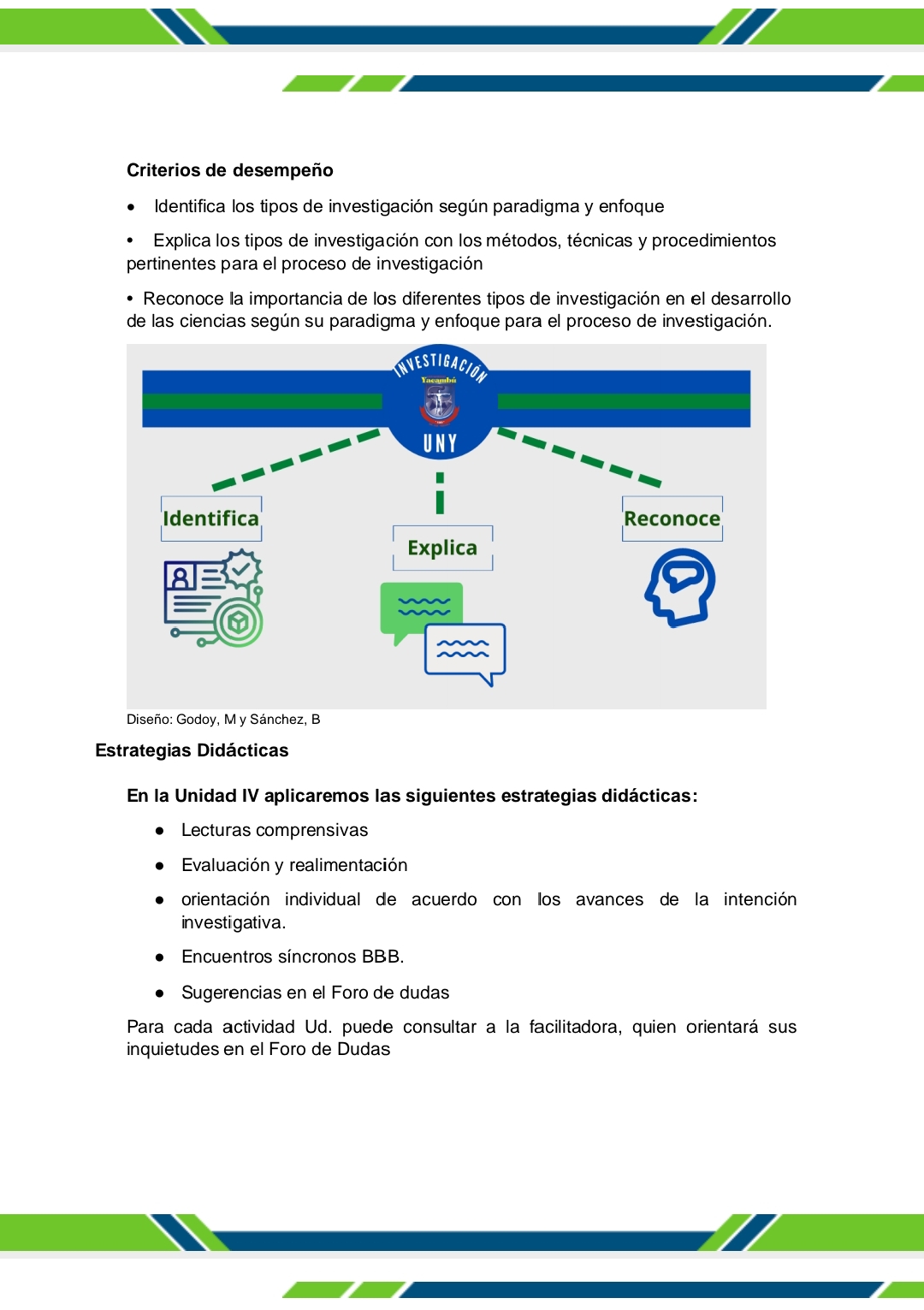 Criterios de desempeño

• Identifica los tipos de investigación según paradigma y enfoque

• Explica los tipos de investigación con los métodos, técnicas y procedimientos pertinentes para el proceso de investigación

• Reconoce la importancia de los diferentes tipos de investigación en el desarrollo de las ciencias según su paradigma y enfoque para el proceso de investigación.

INVESTIGACIÓN
Yacambú
UNY

Identifica

Explica

Reconoce

Diseño: Godoy, M y Sánchez, B

Estrategias Didácticas

En la Unidad IV aplicaremos las siguientes estrategias didácticas:

● Lecturas comprensivas

● Evaluación y realimentación

● orientación individual de acuerdo con los avances de la intención investigativa.

● Encuentros síncronos BBB.

● Sugerencias en el Foro de dudas

Para cada actividad Ud. puede consultar a la facilitadora, quien orientará sus inquietudes en el Foro de Dudas